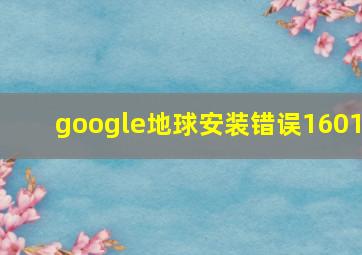 google地球安装错误1601